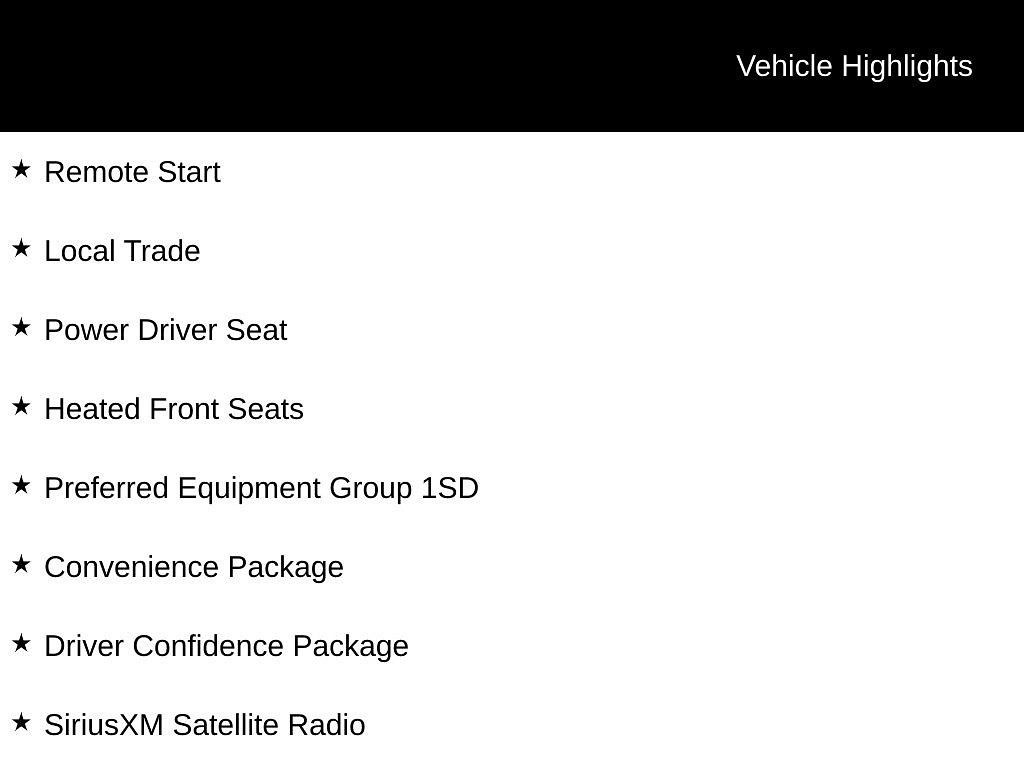 Vehicle Highlights

★ Remote Start

★ Local Trade

★ Power Driver Seat

★ Heated Front Seats

★ Preferred Equipment Group 1SD

★ Convenience Package

★ Driver Confidence Package

★ SiriusXM Satellite Radio